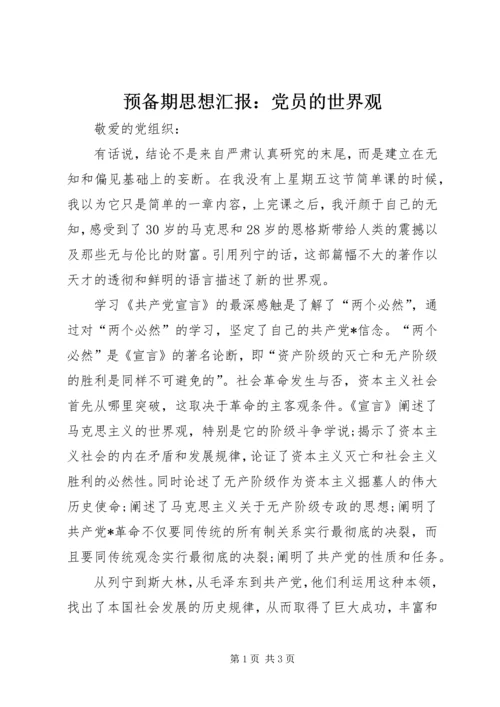 预备期思想汇报：党员的世界观

敬爱的党组织：

有话说，结论不是来自严肃认真研究的末尾，而是建立在无知和偏见基础上的妄断。在我没有上星期五这节简单课的时候，我以为它只是简单的一章内容，上完课之后，我汗颜于自己的无知，感受到了30岁的马克思和28岁的恩格斯带给人类的震撼以及那些无与伦比的财富。引用列宁的话，这部篇幅不大的著作以天才的透彻和鲜明的语言描述了新的世界观。

学习《共产党宣言》的最深感触是了解了“两个必然”，通过对“两个必然”的学习，坚定了自己的共产党*信念。“两个必然”是《宣言》的著名论断，即“资产阶级的灭亡和无产阶级的胜利是同样不可避免的”。社会革命发生与否，资本主义社会首先从哪里突破，这取决于革命的主客观条件。《宣言》阐述了马克思主义的世界观，特别是它的阶级斗争学说；揭示了资本主义社会的内在矛盾和发展规律，论证了资本主义灭亡和社会主义胜利的必然性。同时论述了无产阶级作为资本主义掘墓人的伟大历史使命；阐述了马克思主义关于无产阶级专政的思想；阐明了共产党*革命不仅要同传统的所有制关系实行最彻底的决裂，而且要同传统观念实行最彻底的决裂；阐明了共产党的性质和任务。

从列宁到斯大林，从毛泽东到共产党，他们利运用这种本领，找出了本国社会发展的历史规律，从而取得了巨大成功，丰富和

第1页 共3页